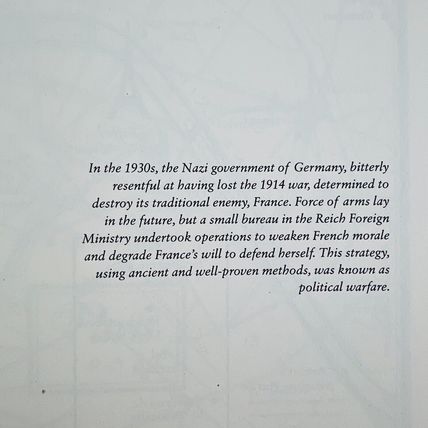 In the 1930s, the Nazi government of Germany, bitterly resentful at having lost the 1914 war, determined to destroy its traditional enemy, France. Force of arms lay in the future, but a small bureau in the Reich Foreign Ministry undertook operations to weaken French morale and degrade France's will to defend herself. This strategy, using ancient and well-proven methods, was known as political warfare.